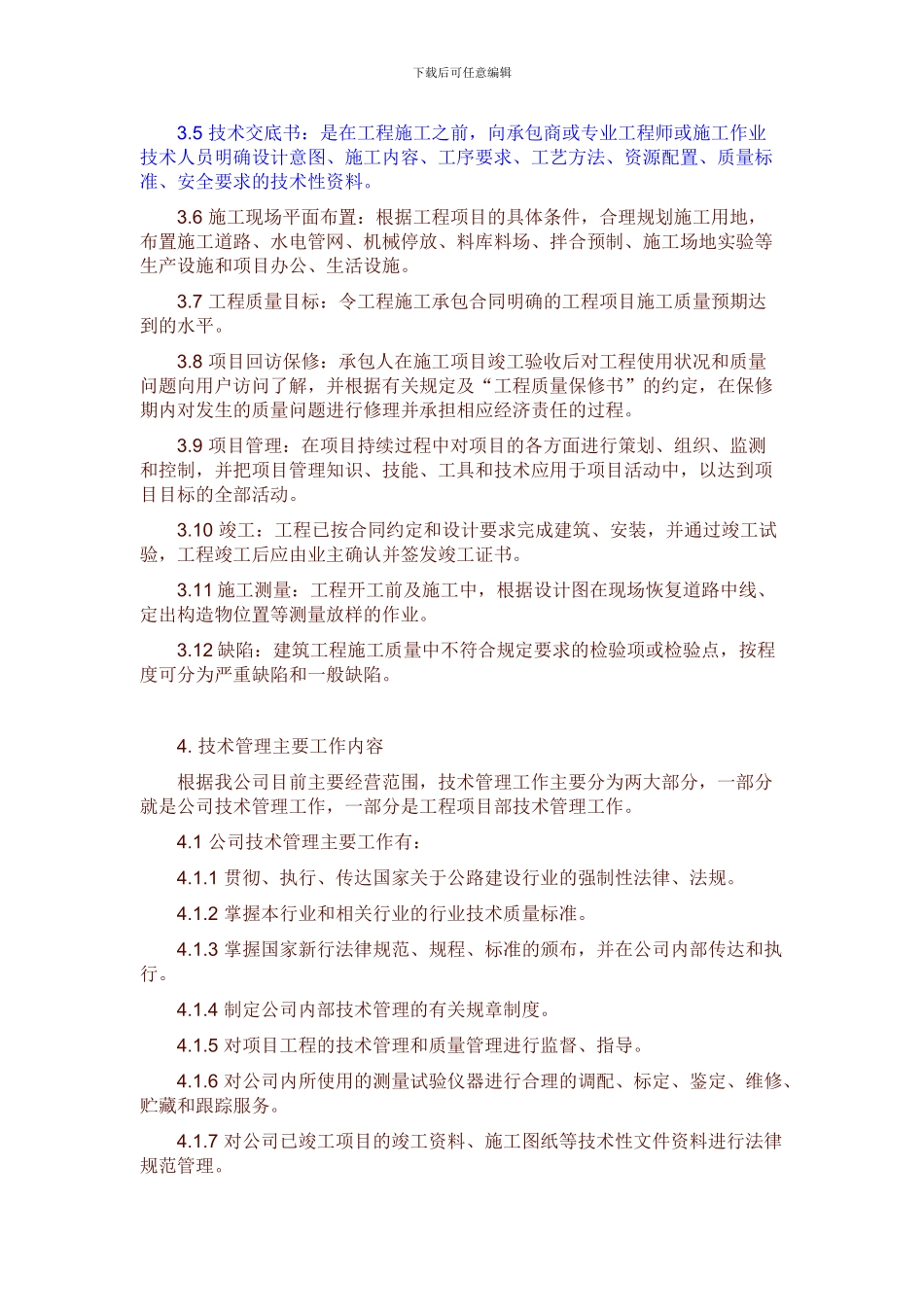 下载后可任意编辑

3.5 技术交底书：是在工程施工之前，向承包商或专业工程师或施工作业技术人员明确设计意图、施工内容、工序要求、工艺方法、资源配置、质量标准、安全要求的技术性资料。

3.6 施工现场平面布置：根据工程项目的具体条件，合理规划施工用地，布置施工道路、水电管网、机械停放、料库料场、拌合预制、施工场地实验等生产设施和项目办公、生活设施。

3.7 工程质量目标：令工程施工承包合同明确的工程项目施工质量预期达到的水平。

3.8 项目回访保修：承包人在施工项目竣工验收后对工程使用状况和质量问题向用户访问了解，并根据有关规定及“工程质量保修书”的约定，在保修期内对发生的质量问题进行修理并承担相应经济责任的过程。

3.9 项目管理：在项目持续过程中对项目的各方面进行策划、组织、监测和控制，并把项目管理知识、技能、工具和技术应用于项目活动中，以达到项目目标的全部活动。

3.10 竣工：工程已按合同约定和设计要求完成建筑、安装，并通过竣工试验，工程竣工后应由业主确认并签发竣工证书。

3.11 施工测量：工程开工前及施工中，根据设计图在现场恢复道路中线、定出构造物位置等测量放样的作业。

3.12 缺陷：建筑工程施工质量中不符合规定要求的检验项或检验点，按程度可分为严重缺陷和一般缺陷。

4. 技术管理主要工作内容

根据我公司目前主要经营范围，技术管理工作主要分为两大部分，一部分就是公司技术管理工作，一部分是工程项目部技术管理工作。

4.1 公司技术管理主要工作有：

4.1.1 贯彻、执行、传达国家关于公路建设行业的强制性法律、法规。

4.1.2 掌握本行业和相关行业的行业技术质量标准。

4.1.3 掌握国家新行法律规范、规程、标准的颁布，并在公司内部传达和执行。

4.1.4 制定公司内部技术管理的有关规章制度。

4.1.5 对项目工程的技术管理和质量管理进行监督、指导。

4.1.6 对公司内所使用的测量试验仪器进行合理的调配、标定、鉴定、维修、贮藏和跟踪服务。

4.1.7 对公司已竣工项目的竣工资料、施工图纸等技术性文件资料进行法律规范管理。